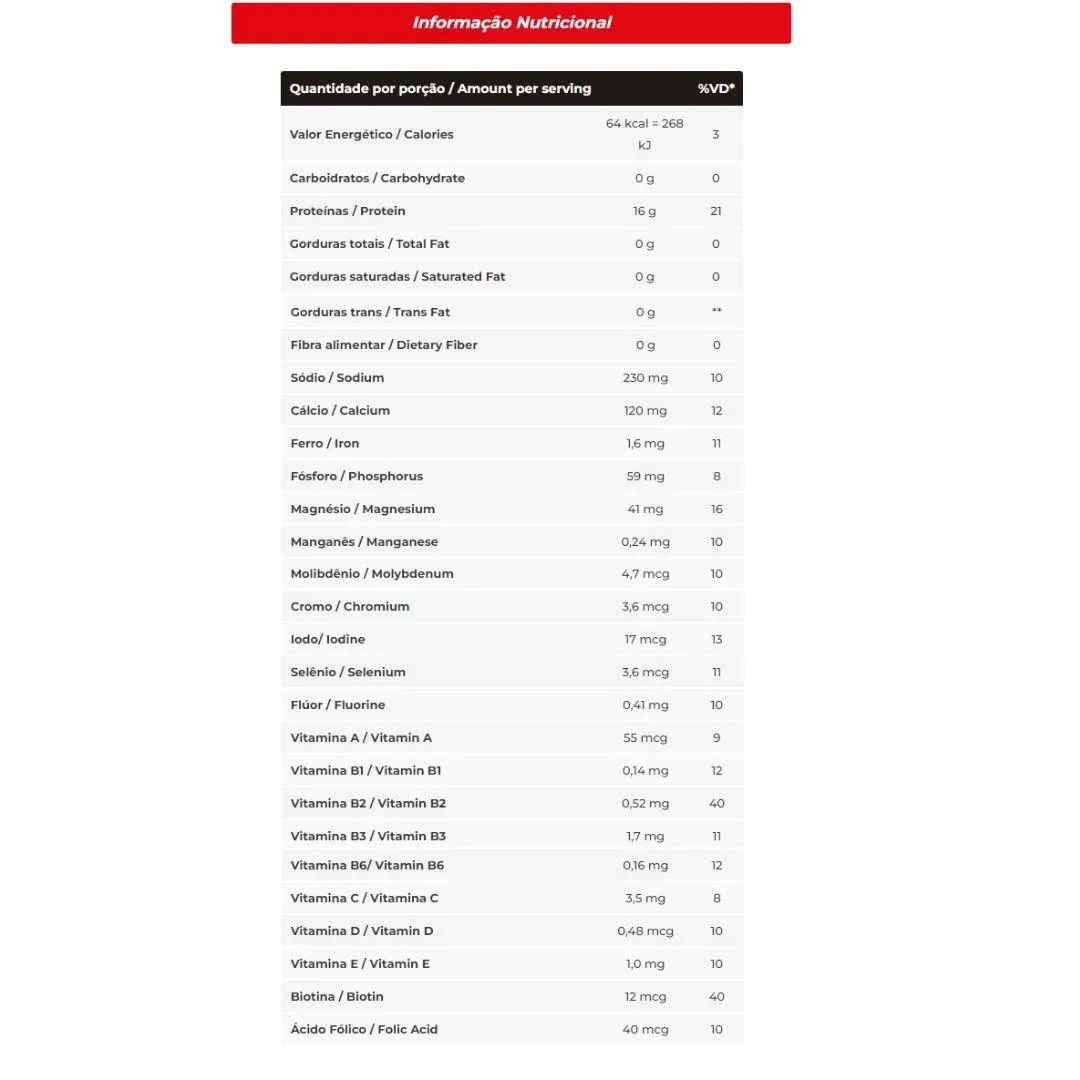 Informação Nutricional

| Quantidade por porção / Amount per serving | | %VD* |
|---|---|---|
| Valor Energético / Calories | 64 kcal = 268 kJ | 3 |
| Carboidratos / Carbohydrate | 0 g | 0 |
| Proteínas / Protein | 16 g | 21 |
| Gorduras totais / Total Fat | 0 g | 0 |
| Gorduras saturadas / Saturated Fat | 0 g | 0 |
| Gorduras trans / Trans Fat | 0 g | ** |
| Fibra alimentar / Dietary Fiber | 0 g | 0 |
| Sódio / Sodium | 230 mg | 10 |
| Cálcio / Calcium | 120 mg | 12 |
| Ferro / Iron | 1,6 mg | 11 |
| Fósforo / Phosphorus | 59 mg | 8 |
| Magnésio / Magnesium | 41 mg | 16 |
| Manganês / Manganese | 0,24 mg | 10 |
| Molibdênio / Molybdenum | 4,7 mcg | 10 |
| Cromo / Chromium | 3,6 mcg | 10 |
| Iodo/ Iodine | 17 mcg | 13 |
| Selênio / Selenium | 3,6 mcg | 11 |
| Flúor / Fluorine | 0,41 mg | 10 |
| Vitamina A / Vitamin A | 55 mcg | 9 |
| Vitamina B1 / Vitamin B1 | 0,14 mg | 12 |
| Vitamina B2 / Vitamin B2 | 0,52 mg | 40 |
| Vitamina B3 / Vitamin B3 | 1,7 mg | 11 |
| Vitamina B6/ Vitamin B6 | 0,16 mg | 12 |
| Vitamina C / Vitamina C | 3,5 mg | 8 |
| Vitamina D / Vitamin D | 0,48 mcg | 10 |
| Vitamina E / Vitamin E | 1,0 mg | 10 |
| Biotina / Biotin | 12 mcg | 40 |
| Ácido Fólico / Folic Acid | 40 mcg | 10 |